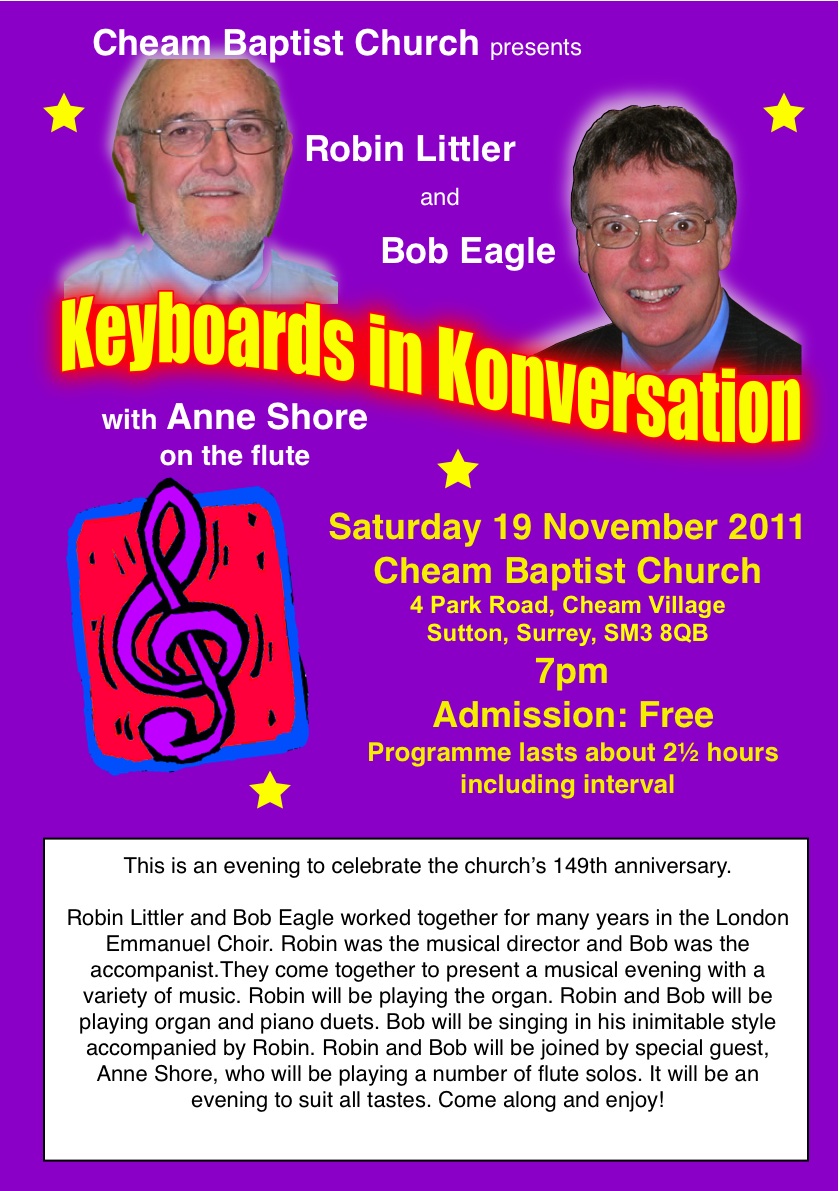 Cheam Baptist Church presents

Robin Littler

and

Bob Eagle

Keyboards in Konversation

with Anne Shore on the flute

Saturday 19 November 2011
Cheam Baptist Church
4 Park Road, Cheam Village
Sutton, Surrey, SM3 8QB
7pm
Admission: Free
Programme lasts about 2½ hours including interval

This is an evening to celebrate the church's 149th anniversary.

Robin Littler and Bob Eagle worked together for many years in the London Emmanuel Choir. Robin was the musical director and Bob was the accompanist.They come together to present a musical evening with a variety of music. Robin will be playing the organ. Robin and Bob will be playing organ and piano duets. Bob will be singing in his inimitable style accompanied by Robin. Robin and Bob will be joined by special guest, Anne Shore, who will be playing a number of flute solos. It will be an evening to suit all tastes. Come along and enjoy!